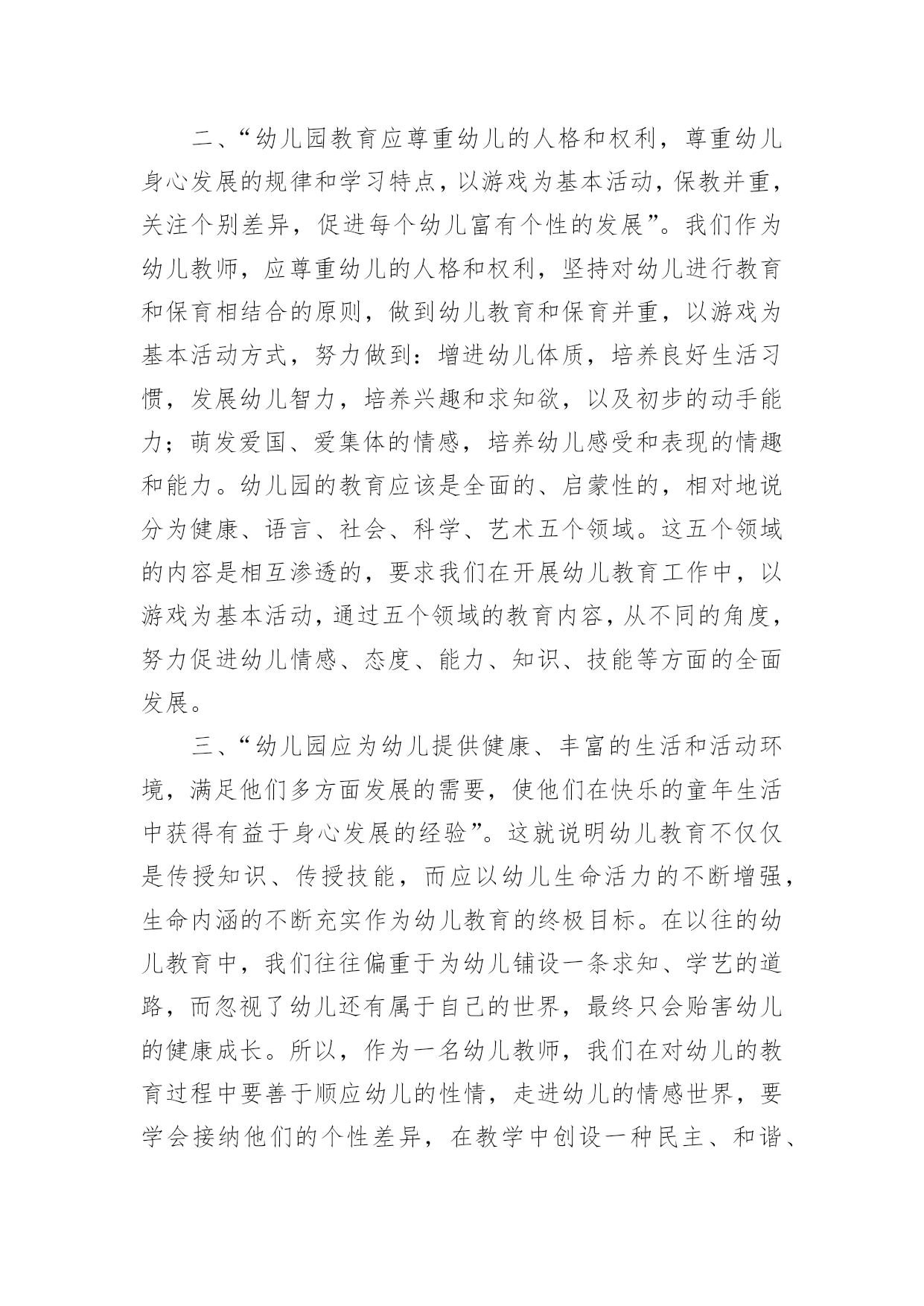 二、“幼儿园教育应尊重幼儿的人格和权利，尊重幼儿身心发展的规律和学习特点，以游戏为基本活动，保教并重，关注个别差异，促进每个幼儿富有个性的发展”。我们作为幼儿教师，应尊重幼儿的人格和权利，坚持对幼儿进行教育和保育相结合的原则，做到幼儿教育和保育并重，以游戏为基本活动方式，努力做到：增进幼儿体质，培养良好生活习惯，发展幼儿智力，培养兴趣和求知欲，以及初步的动手能力；萌发爱国、爱集体的情感，培养幼儿感受和表现的情趣和能力。幼儿园的教育应该是全面的、启蒙性的，相对地说分为健康、语言、社会、科学、艺术五个领域。这五个领域的内容是相互渗透的，要求我们在开展幼儿教育工作中，以游戏为基本活动，通过五个领域的教育内容，从不同的角度，努力促进幼儿情感、态度、能力、知识、技能等方面的全面发展。

三、“幼儿园应为幼儿提供健康、丰富的生活和活动环境，满足他们多方面发展的需要，使他们在快乐的童年生活中获得有益于身心发展的经验”。这就说明幼儿教育不仅仅是传授知识、传授技能，而应以幼儿生命活力的不断增强，生命内涵的不断充实作为幼儿教育的终极目标。在以往的幼儿教育中，我们往往偏重于为幼儿铺设一条求知、学艺的道路，而忽视了幼儿还有属于自己的世界，最终只会贻害幼儿的健康成长。所以，作为一名幼儿教师，我们在对幼儿的教育过程中要善于顺应幼儿的性情，走进幼儿的情感世界，要学会接纳他们的个性差异，在教学中创设一种民主、和谐、